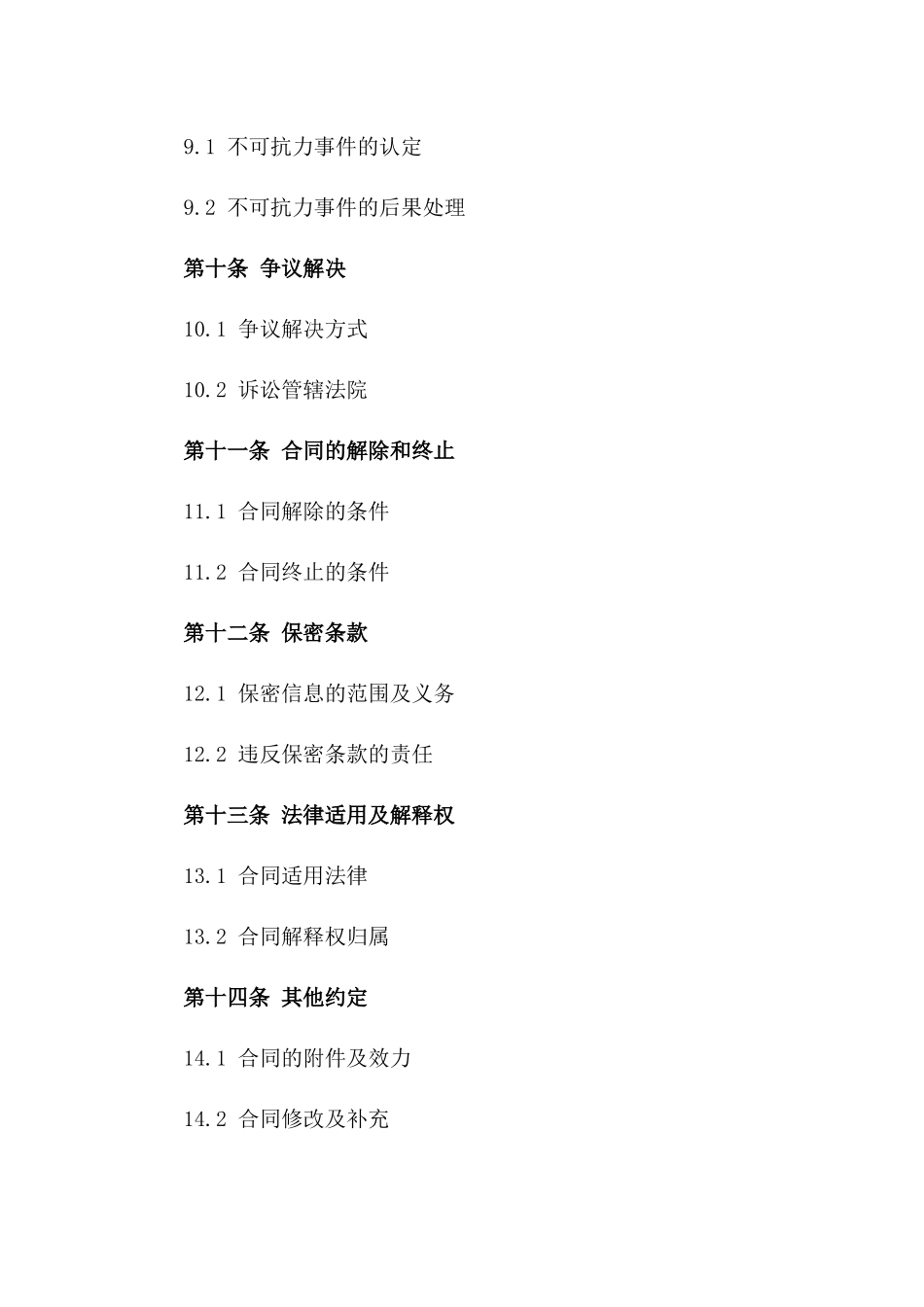 9.1 不可抗力事件的认定

9.2 不可抗力事件的后果处理

第十条 争议解决

10.1 争议解决方式

10.2 诉讼管辖法院

第十一条 合同的解除和终止

11.1 合同解除的条件

11.2 合同终止的条件

第十二条 保密条款

12.1 保密信息的范围及义务

12.2 违反保密条款的责任

第十三条 法律适用及解释权

13.1 合同适用法律

13.2 合同解释权归属

第十四条 其他约定

14.1 合同的附件及效力

14.2 合同修改及补充